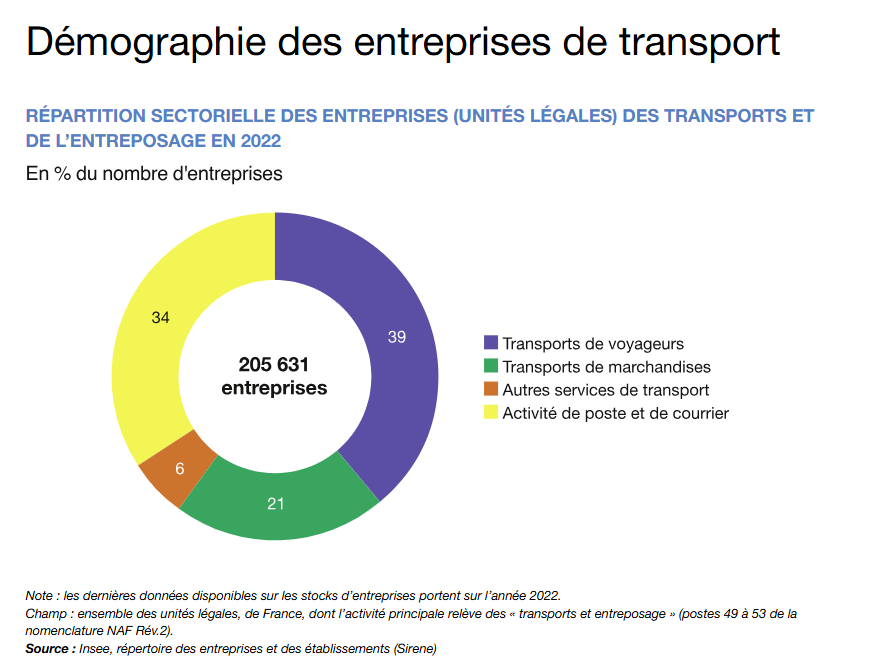 Démographie des entreprises de transport

RÉPARTITION SECTORIELLE DES ENTREPRISES (UNITÉS LÉGALES) DES TRANSPORTS ET DE L'ENTREPOSAGE EN 2022

En % du nombre d'entreprises

34

39

205 631 entreprises

6

21

Transports de voyageurs
Transports de marchandises
Autres services de transport
Activité de poste et de courrier

Note : les dernières données disponibles sur les stocks d'entreprises portent sur l'année 2022.
Champ : ensemble des unités légales, de France, dont l'activité principale relève des « transports et entreposage » (postes 49 à 53 de la nomenclature NAF Rév.2).
Source : Insee, répertoire des entreprises et des établissements (Sirene)